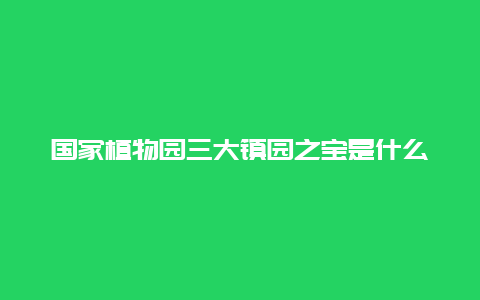 国家植物园三大镇园之宝是什么